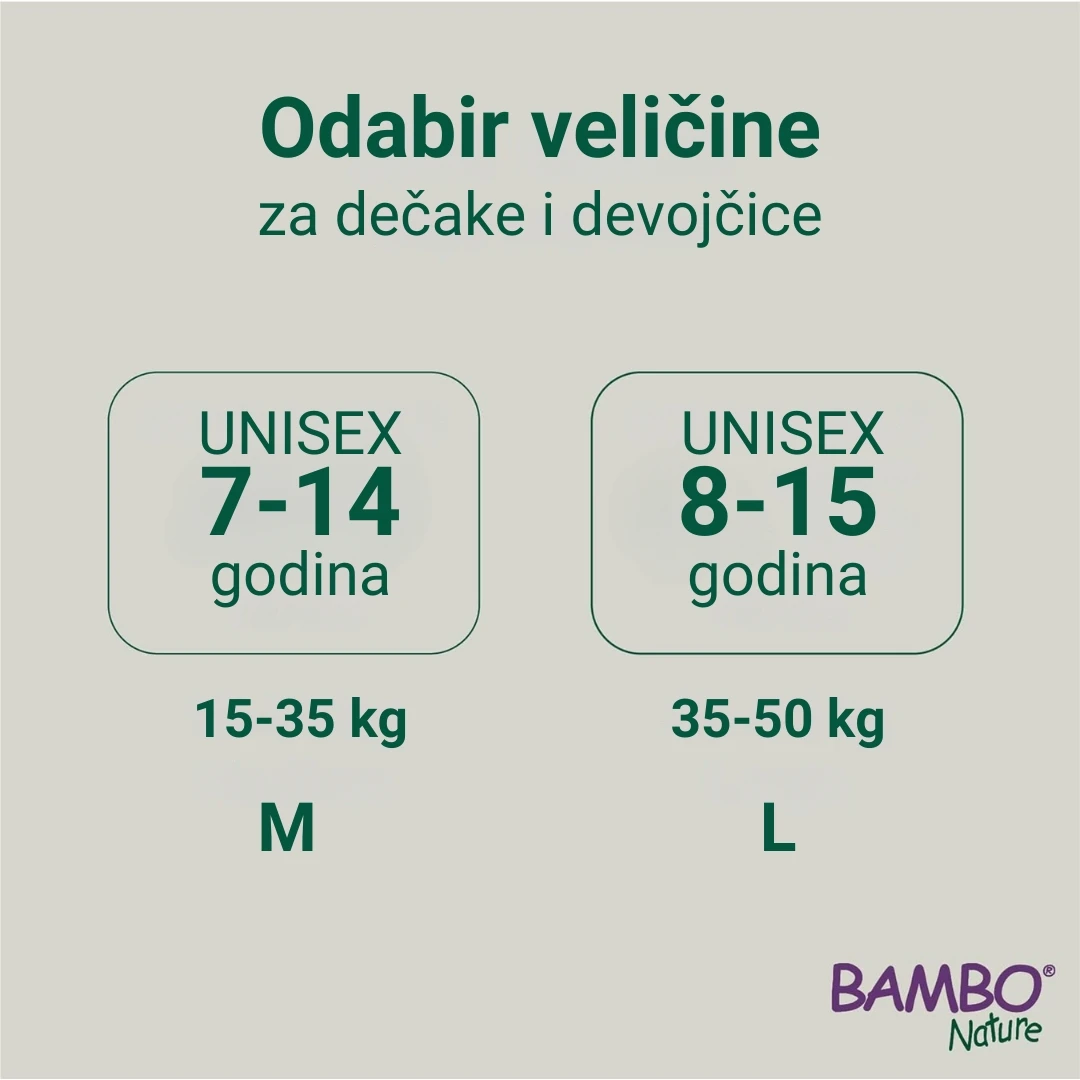 Odabir veličine
za dečake i devojčice

UNISEX
7-14
godina

15-35 kg

M

UNISEX
8-15
godina

35-50 kg

L

BAMBO®
Nature